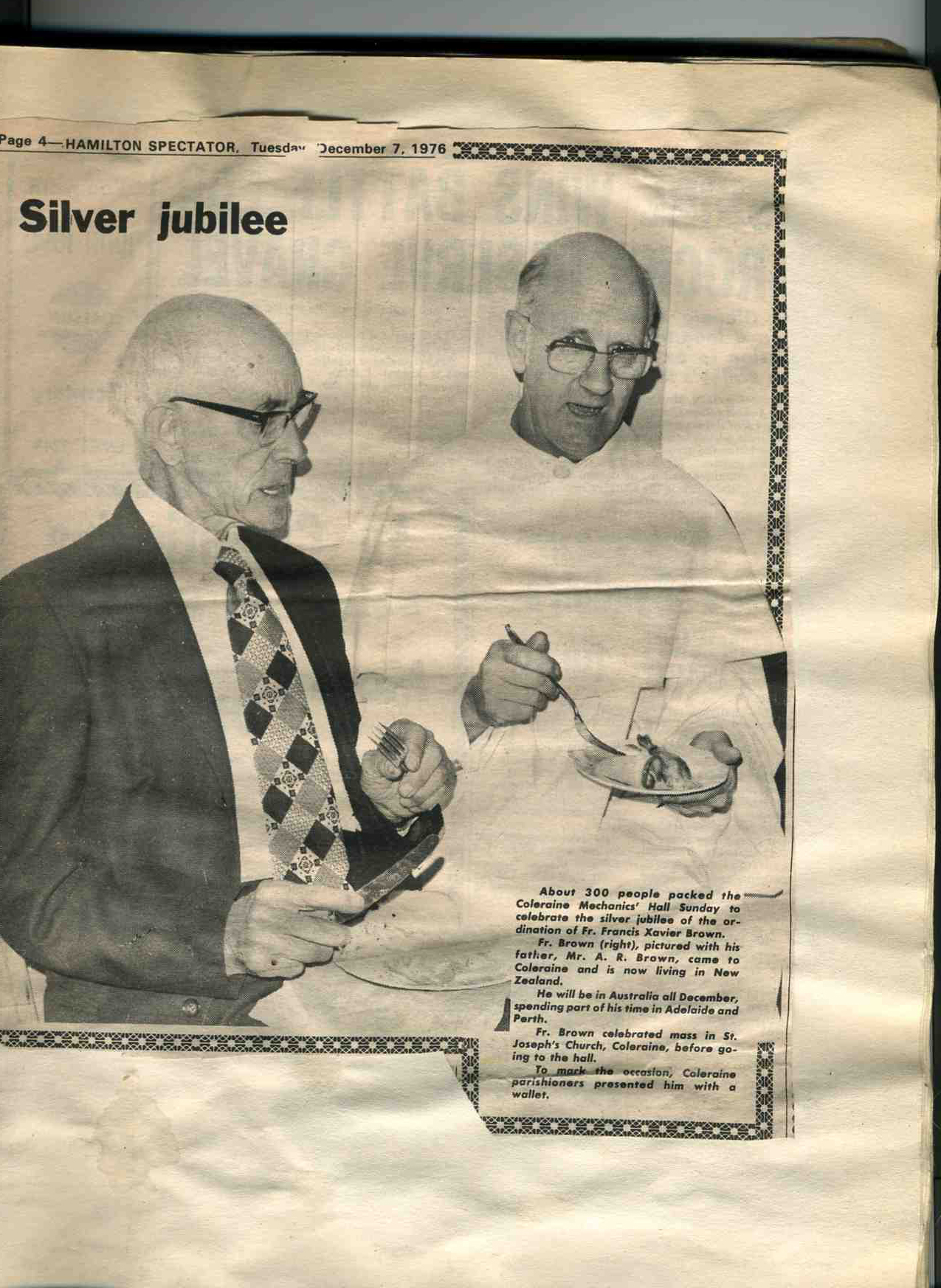 Page 4—HAMILTON SPECTATOR, Tuesday December 7, 1976

Silver jubilee

About 300 people packed the Coleraine Mechanics' Hall Sunday to celebrate the silver jubilee of the ordination of Fr. Francis Xavier Brown.

Fr. Brown (right), pictured with his father, Mr. A. R. Brown, came to Coleraine and is now living in New Zealand.

He will be in Australia all December, spending part of his time in Adelaide and Perth.

Fr. Brown celebrated mass in St. Joseph's Church, Coleraine, before going to the hall.

To mark the occasion, Coleraine parishioners presented him with a wallet.